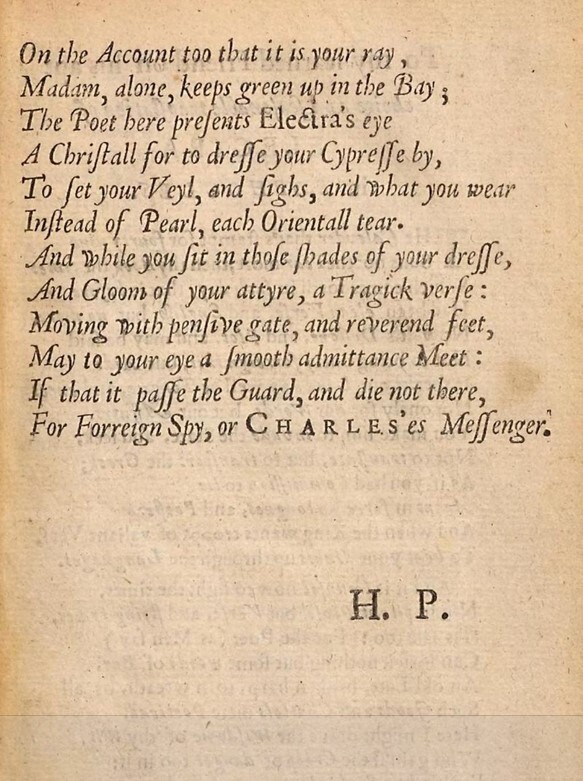 On the Account too that it is your ray,
Madam, alone, keeps green up in the Bay;
The Poet here presents Electra's eye
A Christall for to dresse your Cypresse by,
To set your Veyl, and sighs, and what you wear
Instead of Pearl, each Orientall tear.
And while you sit in those shades of your dresse,
And Gloom of your attyre, a Tragick verse:
Moving with pensive gate, and reverend feet,
May to your eye a smooth admittance Meet:
If that it passe the Guard, and die not there,
For Forreign Spy, or CHARLES'es Messenger.

H. P.